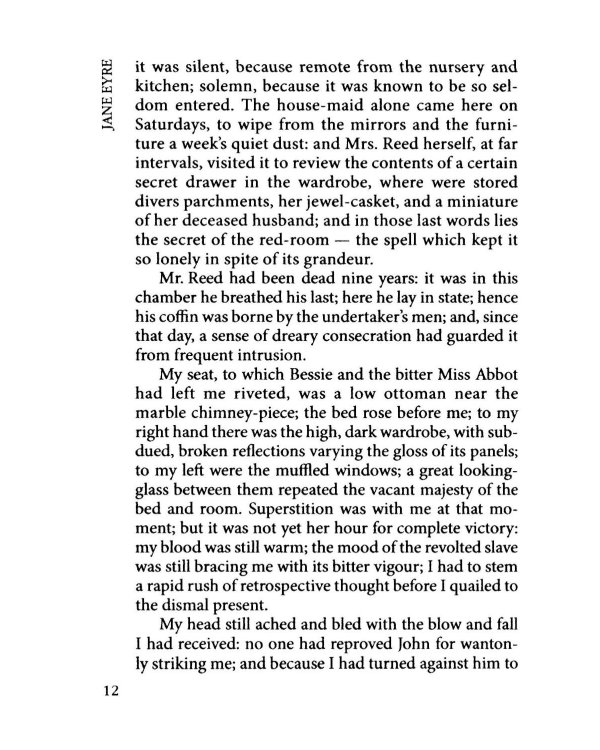 JANE EYRE

it was silent, because remote from the nursery and kitchen; solemn, because it was known to be so seldom entered. The house-maid alone came here on Saturdays, to wipe from the mirrors and the furniture a week's quiet dust: and Mrs. Reed herself, at far intervals, visited it to review the contents of a certain secret drawer in the wardrobe, where were stored divers parchments, her jewel-casket, and a miniature of her deceased husband; and in those last words lies the secret of the red-room — the spell which kept it so lonely in spite of its grandeur.

Mr. Reed had been dead nine years: it was in this chamber he breathed his last; here he lay in state; hence his coffin was borne by the undertaker's men; and, since that day, a sense of dreary consecration had guarded it from frequent intrusion.

My seat, to which Bessie and the bitter Miss Abbot had left me riveted, was a low ottoman near the marble chimney-piece; the bed rose before me; to my right hand there was the high, dark wardrobe, with subdued, broken reflections varying the gloss of its panels; to my left were the muffled windows; a great looking-glass between them repeated the vacant majesty of the bed and room. Superstition was with me at that moment; but it was not yet her hour for complete victory: my blood was still warm; the mood of the revolted slave was still bracing me with its bitter vigour; I had to stem a rapid rush of retrospective thought before I quailed to the dismal present.

My head still ached and bled with the blow and fall I had received: no one had reproved John for wantonly striking me; and because I had turned against him to

12